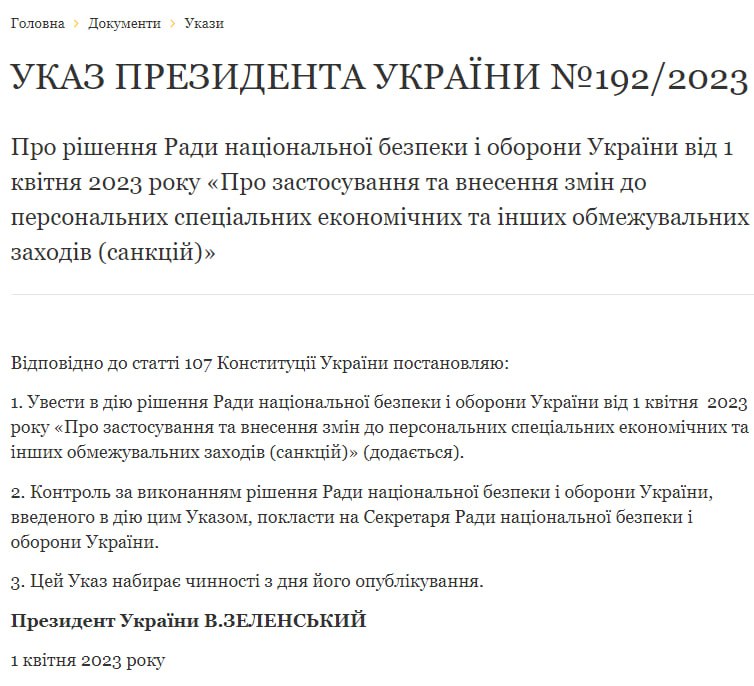 Головна › Документи › Укази

УКАЗ ПРЕЗИДЕНТА УКРАЇНИ №192/2023

Про рішення Ради національної безпеки і оборони України від 1 квітня 2023 року «Про застосування та внесення змін до персональних спеціальних економічних та інших обмежувальних заходів (санкцій)»

Відповідно до статті 107 Конституції України постановляю:

1. Увести в дію рішення Ради національної безпеки і оборони України від 1 квітня 2023 року «Про застосування та внесення змін до персональних спеціальних економічних та інших обмежувальних заходів (санкцій)» (додається).

2. Контроль за виконанням рішення Ради національної безпеки і оборони України, введеного в дію цим Указом, покласти на Секретаря Ради національної безпеки і оборони України.

3. Цей Указ набирає чинності з дня його опублікування.

Президент України В.ЗЕЛЕНСЬКИЙ

1 квітня 2023 року